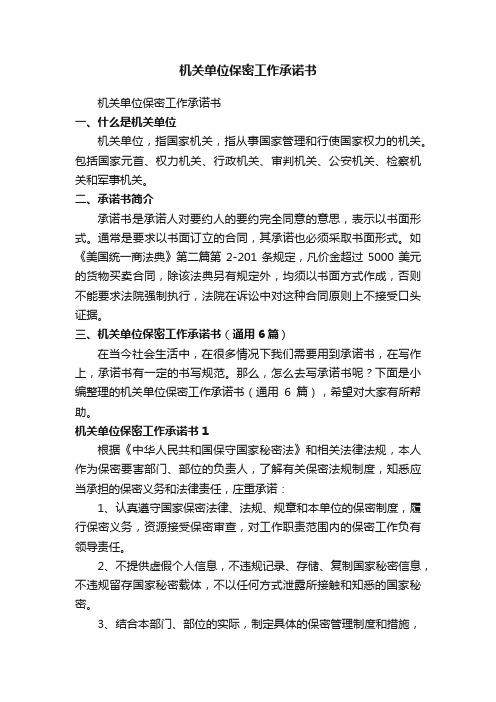 机关单位保密工作承诺书

机关单位保密工作承诺书

一、什么是机关单位

机关单位，指国家机关，指从事国家管理和行使国家权力的机关。包括国家元首、权力机关、行政机关、审判机关、公安机关、检察机关和军事机关。

二、承诺书简介

承诺书是承诺人对要约人的要约完全同意的意思，表示以书面形式。通常是要求以书面订立的合同，其承诺也必须采取书面形式。如《美国统一商法典》第二篇第 2-201 条规定，凡价金超过 5000 美元的货物买卖合同，除该法典另有规定外，均须以书面方式作成，否则不能要求法院强制执行，法院在诉讼中对这种合同原则上不接受口头证据。

三、机关单位保密工作承诺书（通用 6 篇）

在当今社会生活中，在很多情况下我们需要用到承诺书，在写作上，承诺书有一定的书写规范。那么，怎么去写承诺书呢？下面是小编整理的机关单位保密工作承诺书（通用 6 篇），希望对大家有所帮助。

机关单位保密工作承诺书 1

根据《中华人民共和国保守国家秘密法》和相关法律法规，本人作为保密要害部门、部位的负责人，了解有关保密法规制度，知悉应当承担的保密义务和法律责任，庄重承诺：

1、认真遵守国家保密法律、法规、规章和本单位的保密制度，履行保密义务，资源接受保密审查，对工作职责范围内的保密工作负有领导责任。

2、不提供虚假个人信息，不违规记录、存储、复制国家秘密信息，不违规留存国家秘密载体，不以任何方式泄露所接触和知悉的国家秘密。

3、结合本部门、部位的实际，制定具体的保密管理制度和措施，